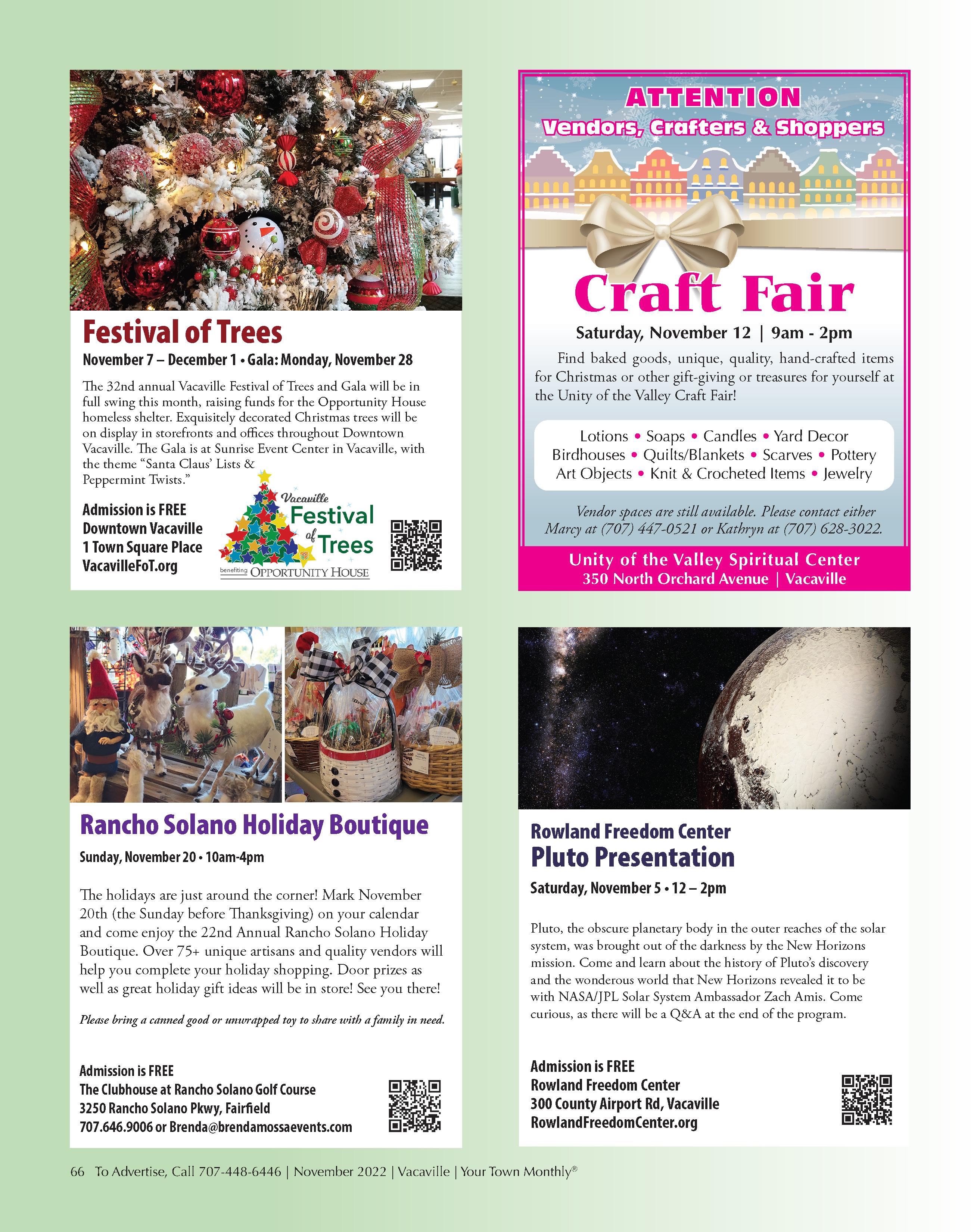 Festival of Trees

November 7 – December 1 • Gala: Monday, November 28

The 32nd annual Vacaville Festival of Trees and Gala will be in full swing this month, raising funds for the Opportunity House homeless shelter. Exquisitely decorated Christmas trees will be on display in storefronts and offices throughout Downtown Vacaville. The Gala is at Sunrise Event Center in Vacaville, with the theme "Santa Claus' Lists & Peppermint Twists."

Admission is FREE
Downtown Vacaville
1 Town Square Place
VacavilleFoT.org

Vacaville Festival of Trees
benefiting OPPORTUNITY HOUSE

ATTENTION
Vendors, Crafters & Shoppers

Craft Fair

Saturday, November 12 | 9am - 2pm

Find baked goods, unique, quality, hand-crafted items for Christmas or other gift-giving or treasures for yourself at the Unity of the Valley Craft Fair!

Lotions • Soaps • Candles • Yard Decor
Birdhouses • Quilts/Blankets • Scarves • Pottery
Art Objects • Knit & Crocheted Items • Jewelry

Vendor spaces are still available. Please contact either Marcy at (707) 447-0521 or Kathryn at (707) 628-3022.

Unity of the Valley Spiritual Center
350 North Orchard Avenue | Vacaville

Rancho Solano Holiday Boutique

Sunday, November 20 • 10am-4pm

The holidays are just around the corner! Mark November 20th (the Sunday before Thanksgiving) on your calendar and come enjoy the 22nd Annual Rancho Solano Holiday Boutique. Over 75+ unique artisans and quality vendors will help you complete your holiday shopping. Door prizes as well as great holiday gift ideas will be in store! See you there!

Please bring a canned good or unwrapped toy to share with a family in need.

Admission is FREE
The Clubhouse at Rancho Solano Golf Course
3250 Rancho Solano Pkwy, Fairfield
707.646.9006 or Brenda@brendamossaevents.com

Rowland Freedom Center
Pluto Presentation

Saturday, November 5 • 12 – 2pm

Pluto, the obscure planetary body in the outer reaches of the solar system, was brought out of the darkness by the New Horizons mission. Come and learn about the history of Pluto's discovery and the wonderous world that New Horizons revealed it to be with NASA/JPL Solar System Ambassador Zach Amis. Come curious, as there will be a Q&A at the end of the program.

Admission is FREE
Rowland Freedom Center
300 County Airport Rd, Vacaville
RowlandFreedomCenter.org

66 To Advertise, Call 707-448-6446 | November 2022 | Vacaville | Your Town Monthly®